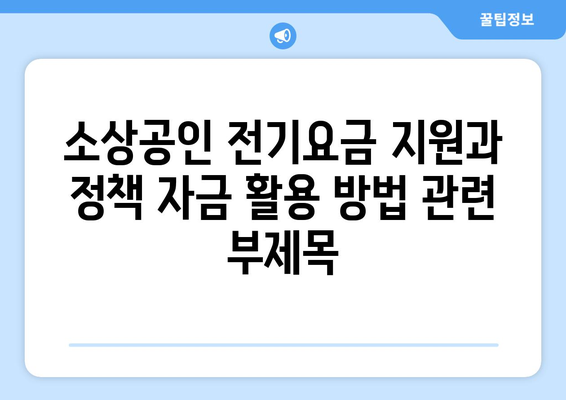 꿀팁정보

소상공인 전기요금 지원과 정책 자금 활용 방법 관련 부제목